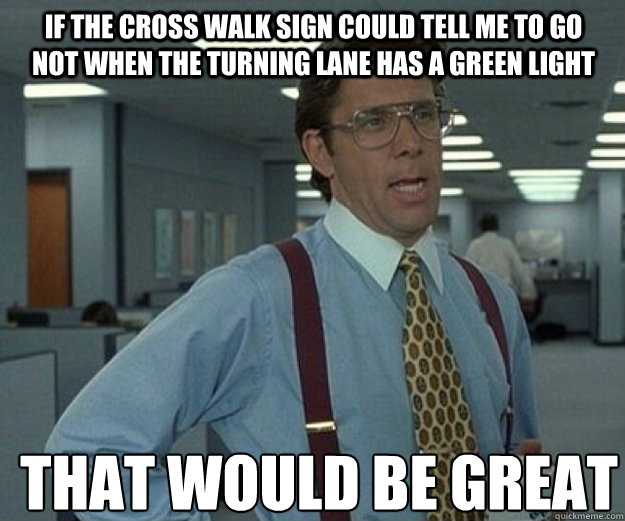 IF THE CROSS WALK SIGN COULD TELL ME TO GO NOT WHEN THE TURNING LANE HAS A GREEN LIGHT

THAT WOULD BE GREAT

quickmeme.com